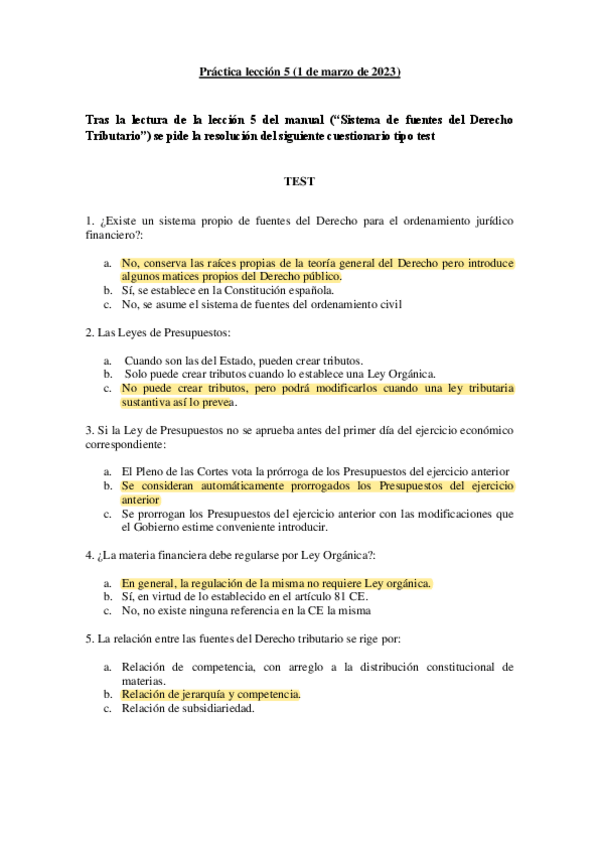 Práctica lección 5 (1 de marzo de 2023)

Tras la lectura de la lección 5 del manual ("Sistema de fuentes del Derecho Tributario") se pide la resolución del siguiente cuestionario tipo test

TEST

1. ¿Existe un sistema propio de fuentes del Derecho para el ordenamiento jurídico financiero?:

a. No, conserva las raíces propias de la teoría general del Derecho pero introduce algunos matices propios del Derecho público.
b. Sí, se establece en la Constitución española.
c. No, se asume el sistema de fuentes del ordenamiento civil

2. Las Leyes de Presupuestos:

a. Cuando son las del Estado, pueden crear tributos.
b. Solo puede crear tributos cuando lo establece una Ley Orgánica.
c. No puede crear tributos, pero podrá modificarlos cuando una ley tributaria sustantiva así lo prevea.

3. Si la Ley de Presupuestos no se aprueba antes del primer día del ejercicio económico correspondiente:

a. El Pleno de las Cortes vota la prórroga de los Presupuestos del ejercicio anterior
b. Se consideran automáticamente prorrogados los Presupuestos del ejercicio anterior
c. Se prorrogan los Presupuestos del ejercicio anterior con las modificaciones que el Gobierno estime conveniente introducir.

4. ¿La materia financiera debe regularse por Ley Orgánica?:

a. En general, la regulación de la misma no requiere Ley orgánica.
b. Sí, en virtud de lo establecido en el artículo 81 CE.
c. No, no existe ninguna referencia en la CE la misma

5. La relación entre las fuentes del Derecho tributario se rige por:

a. Relación de competencia, con arreglo a la distribución constitucional de materias.
b. Relación de jerarquía y competencia.
c. Relación de subsidiariedad.